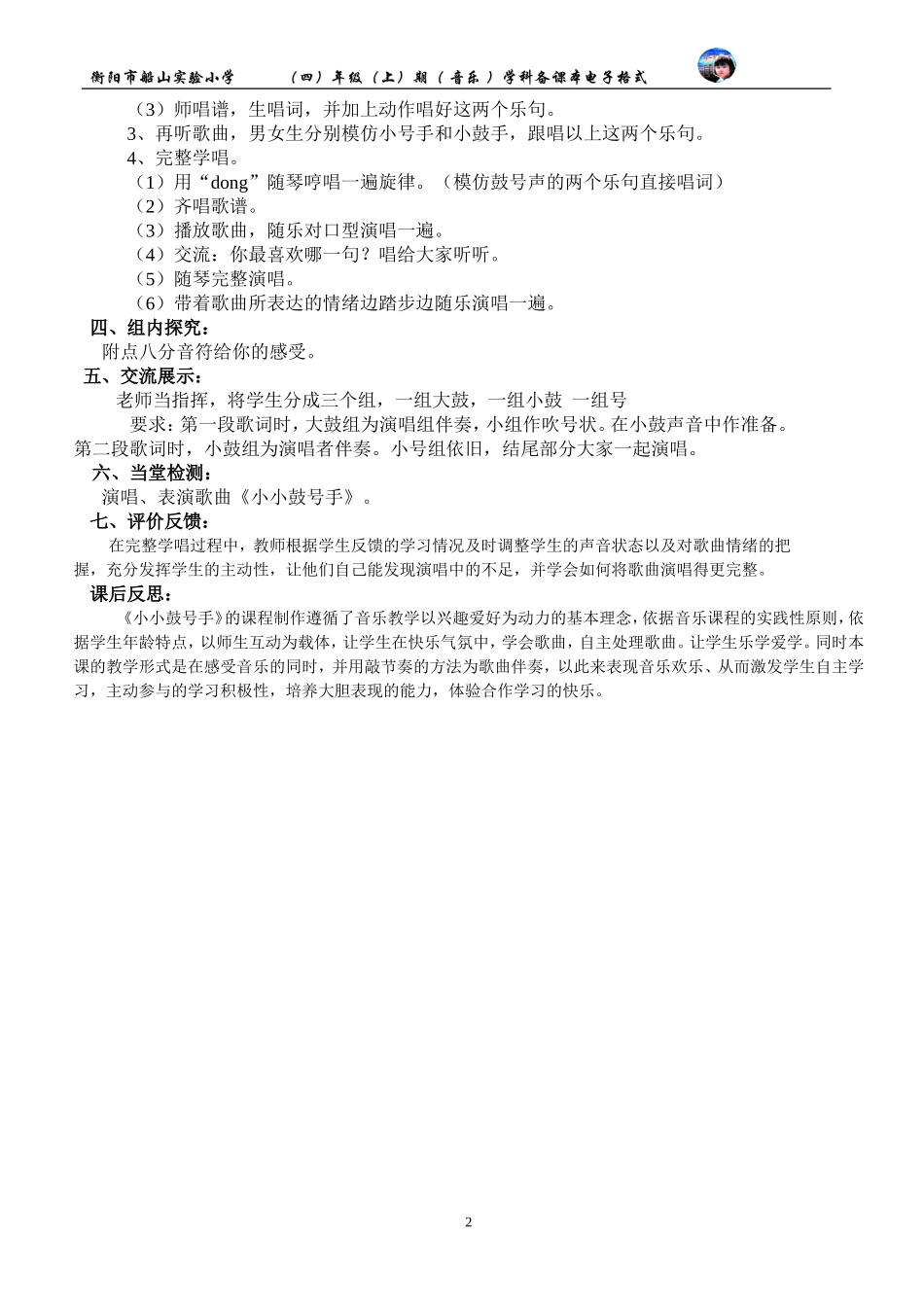 衡阳市船山实验小学　　（四）年级（上）期（音乐）学科备课本电子格式

（3）师唱谱，生唱词，并加上动作唱好这两个乐句。
3、再听歌曲，男女生分别模仿小号手和小鼓手，跟唱以上这两个乐句。
4、完整学唱。
（1）用“dong”随琴哼唱一遍旋律。（模仿鼓号声的两个乐句直接唱词）
（2）齐唱歌谱。
（3）播放歌曲，随乐对口型演唱一遍。
（4）交流：你最喜欢哪一句？唱给大家听听。
（5）随琴完整演唱。
（6）带着歌曲所表达的情绪边踏步边随乐演唱一遍。

四、组内探究：
附点八分音符给你的感受。

五、交流展示：
老师当指挥，将学生分成三个组，一组大鼓，一组小鼓 一组号
要求：第一段歌词时，大鼓组为演唱组伴奏，小组作吹号状。在小鼓声音中作准备。第二段歌词时，小鼓组为演唱者伴奏。小号组依旧，结尾部分大家一起演唱。

六、当堂检测：
演唱、表演歌曲《小小鼓号手》。

七、评价反馈：
在完整学唱过程中，教师根据学生反馈的学习情况及时调整学生的声音状态以及对歌曲情绪的把握，充分发挥学生的主动性，让他们自己能发现演唱中的不足，并学会如何将歌曲演唱得更完整。

课后反思：
《小小鼓号手》的课程制作遵循了音乐教学以兴趣爱好为动力的基本理念，依据音乐课程的实践性原则，依据学生年龄特点，以师生互动为载体，让学生在快乐气氛中，学会歌曲，自主处理歌曲。让学生乐学爱学。同时本课的教学形式是在感受音乐的同时，并用敲节奏的方法为歌曲伴奏，以此来表现音乐欢乐、从而激发学生自主学习，主动参与的学习积极性，培养大胆表现的能力，体验合作学习的快乐。

2